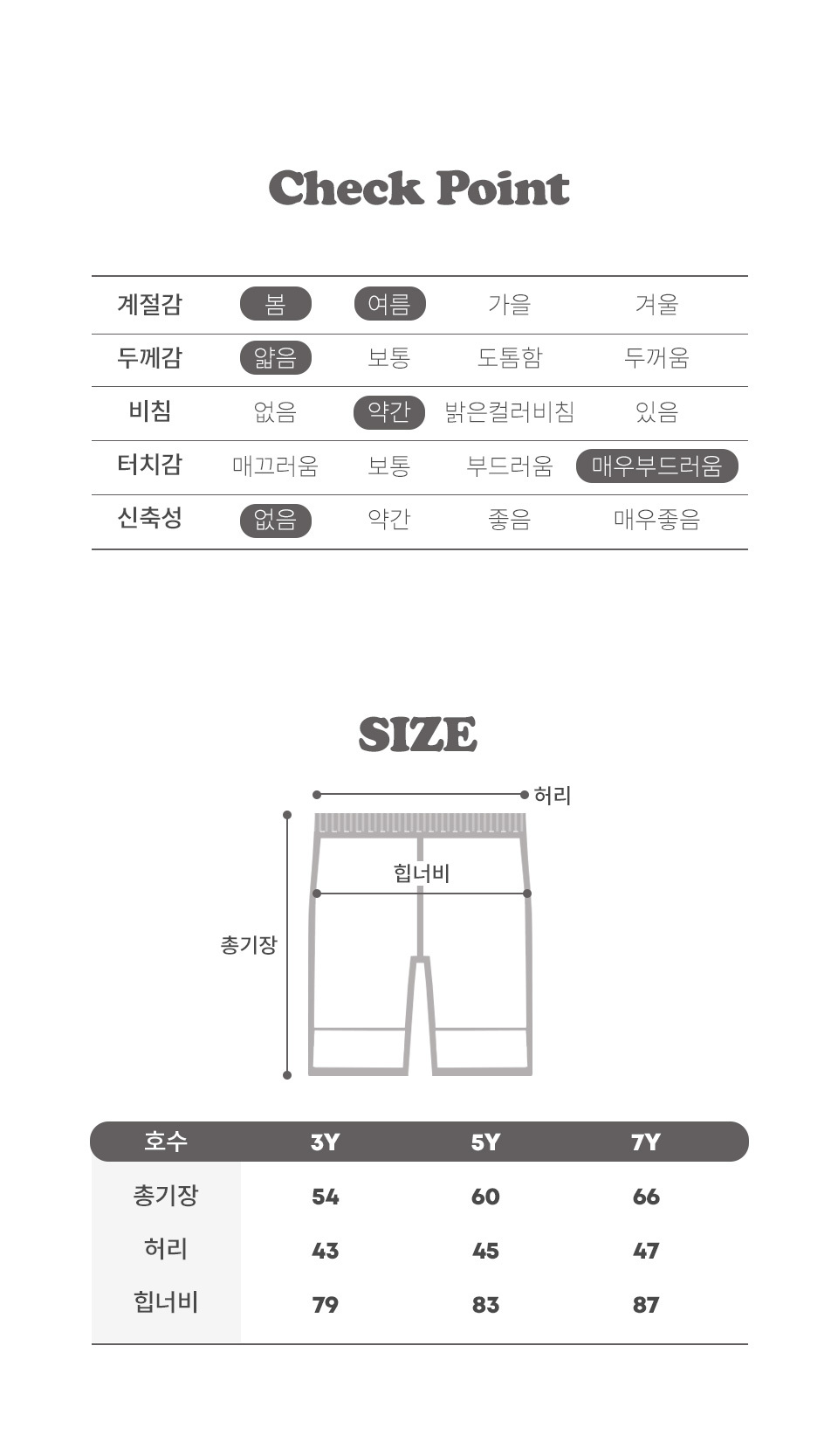 Check Point

| 계절감 | 봄 | 여름 | 가을 | 겨울 |
|---|---|---|---|---|
| 두께감 | 얇음 | 보통 | 도톰함 | 두꺼움 |
| 비침 | 없음 | 약간 | 밝은컬러비침 | 있음 |
| 터치감 | 매끄러움 | 보통 | 부드러움 | 매우부드러움 |
| 신축성 | 없음 | 약간 | 좋음 | 매우좋음 |

SIZE

허리

힙너비

총기장

| 호수 | 3Y | 5Y | 7Y |
|---|---|---|---|
| 총기장 | 54 | 60 | 66 |
| 허리 | 43 | 45 | 47 |
| 힙너비 | 79 | 83 | 87 |